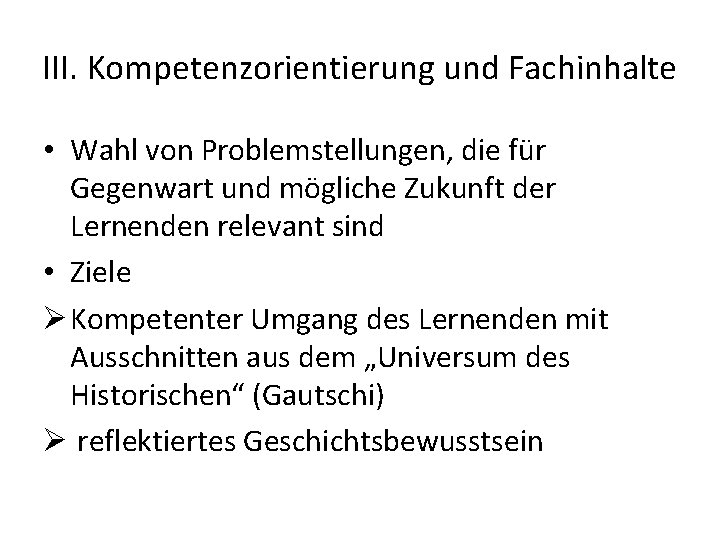 III. Kompetenzorientierung und Fachinhalte

• Wahl von Problemstellungen, die für Gegenwart und mögliche Zukunft der Lernenden relevant sind
• Ziele
➢ Kompetenter Umgang des Lernenden mit Ausschnitten aus dem „Universum des Historischen“ (Gautschi)
➢ reflektiertes Geschichtsbewusstsein